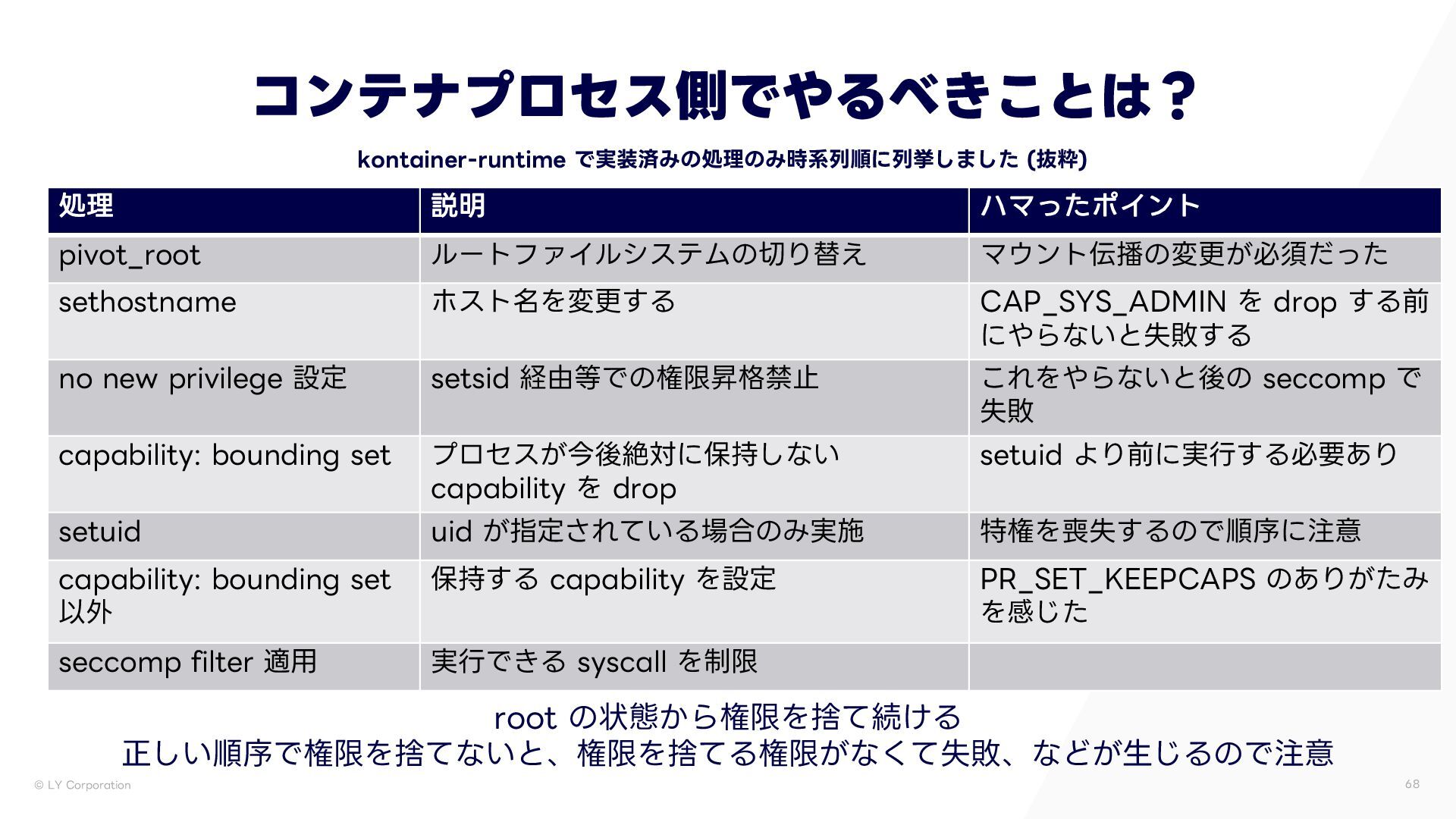 コンテナプロセス側でやるべきことは？

kontainer-runtime で実装済みの処理のみ時系列順に列挙しました (抜粋)

| 処理 | 説明 | ハマったポイント |
|---|---|---|
| pivot_root | ルートファイルシステムの切り替え | マウント伝播の変更が必須だった |
| sethostname | ホスト名を変更する | CAP_SYS_ADMIN を drop する前にやらないと失敗する |
| no new privilege 設定 | setsid 経由等での権限昇格禁止 | これをやらないと後の seccomp で失敗 |
| capability: bounding set | プロセスが今後絶対に保持しない capability を drop | setuid より前に実行する必要あり |
| setuid | uid が指定されている場合のみ実施 | 特権を喪失するので順序に注意 |
| capability: bounding set 以外 | 保持する capability を設定 | PR_SET_KEEPCAPS のありがたみを感じた |
| seccomp filter 適用 | 実行できる syscall を制限 | |

root の状態から権限を捨て続ける
正しい順序で権限を捨てないと、権限を捨てる権限がなくて失敗、などが生じるので注意

© LY Corporation

68